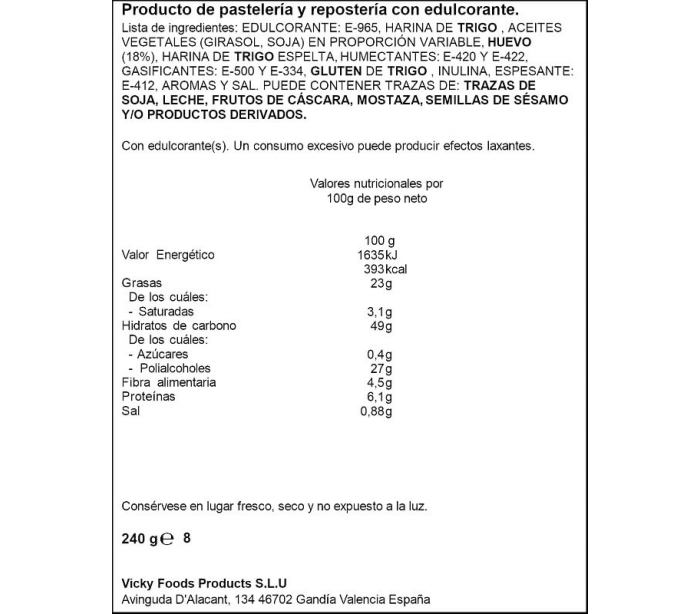 Producto de pastelería y repostería con edulcorante.

Lista de ingredientes: EDULCORANTE: E-965, HARINA DE TRIGO , ACEITES VEGETALES (GIRASOL, SOJA) EN PROPORCIÓN VARIABLE, HUEVO (18%), HARINA DE TRIGO ESPELTA, HUMECTANTES: E-420 Y E-422, GASIFICANTES: E-500 Y E-334, GLUTEN DE TRIGO , INULINA, ESPESANTE: E-412, AROMAS Y SAL. PUEDE CONTENER TRAZAS DE: TRAZAS DE SOJA, LECHE, FRUTOS DE CÁSCARA, MOSTAZA, SEMILLAS DE SÉSAMO Y/O PRODUCTOS DERIVADOS.

Con edulcorante(s). Un consumo excesivo puede producir efectos laxantes.

Valores nutricionales por 100g de peso neto

| | 100 g |
|---|---|
| Valor Energético | 1635kJ 393kcal |
| Grasas | 23g |
| De los cuáles: | |
| - Saturadas | 3,1g |
| Hidratos de carbono | 49g |
| De los cuáles: | |
| - Azúcares | 0,4g |
| - Polialcoholes | 27g |
| Fibra alimentaria | 4,5g |
| Proteínas | 6,1g |
| Sal | 0,88g |

Consérvese en lugar fresco, seco y no expuesto a la luz.

240 g ℮ 8

Vicky Foods Products S.L.U
Avinguda D'Alacant, 134 46702 Gandía Valencia España